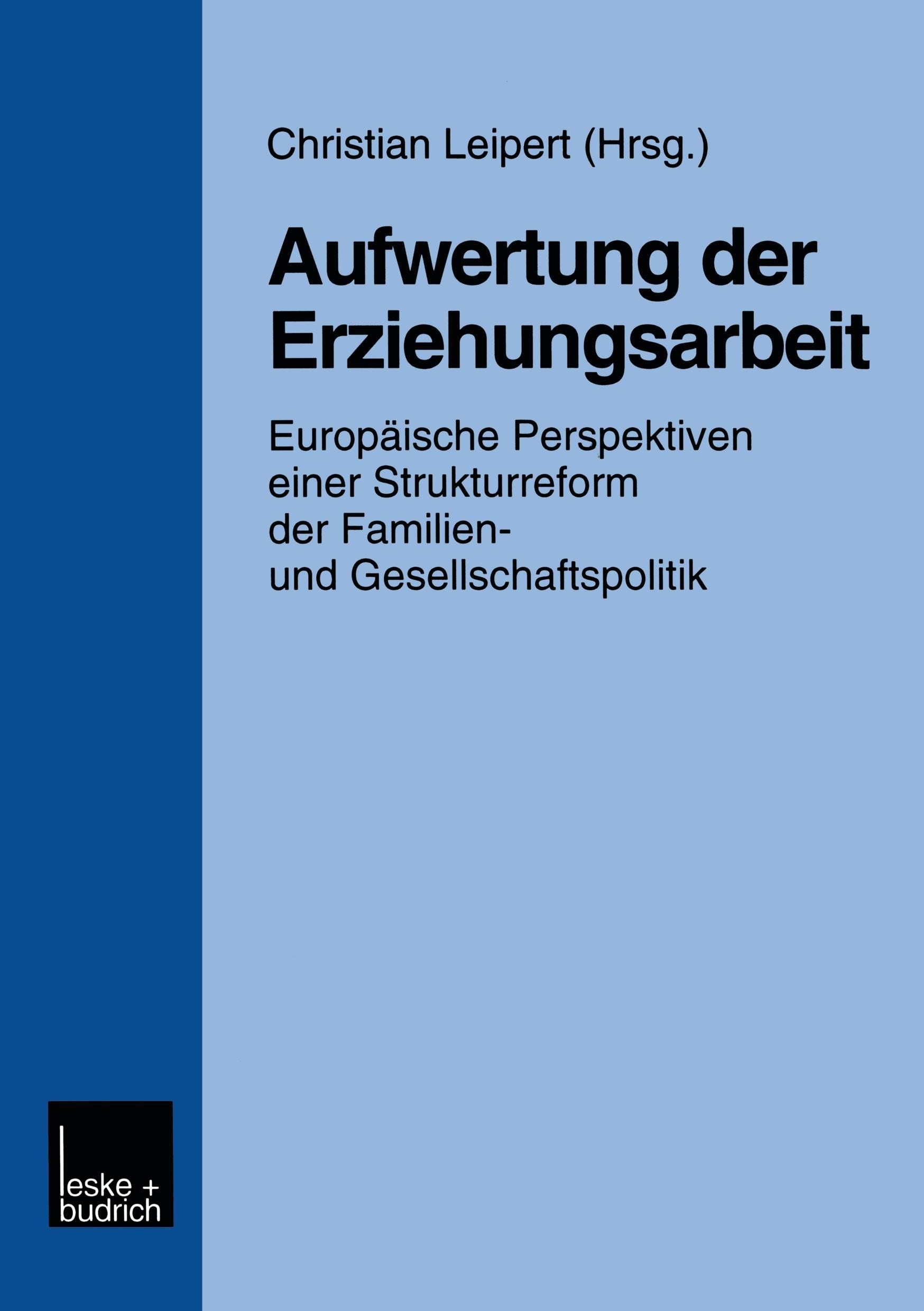 Christian Leipert (Hrsg.)

Aufwertung der Erziehungsarbeit

Europäische Perspektiven einer Strukturreform der Familien- und Gesellschaftspolitik

leske + budrich